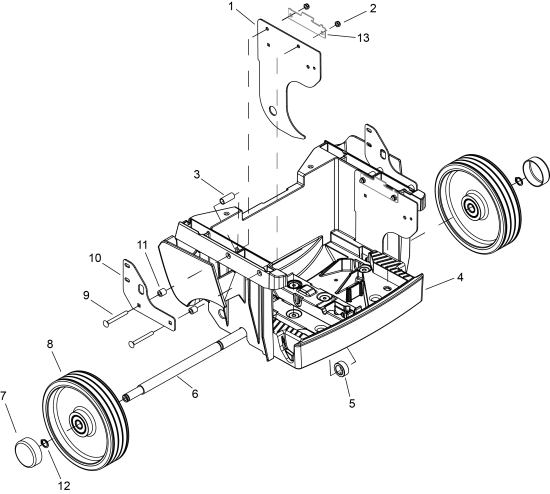 1
2
13
3
11
10
9
4
8
6
5
7
12